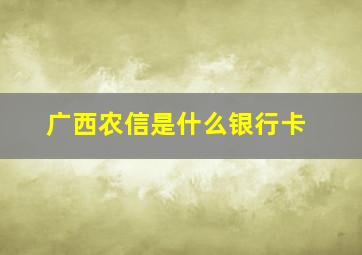 广西农信是什么银行卡